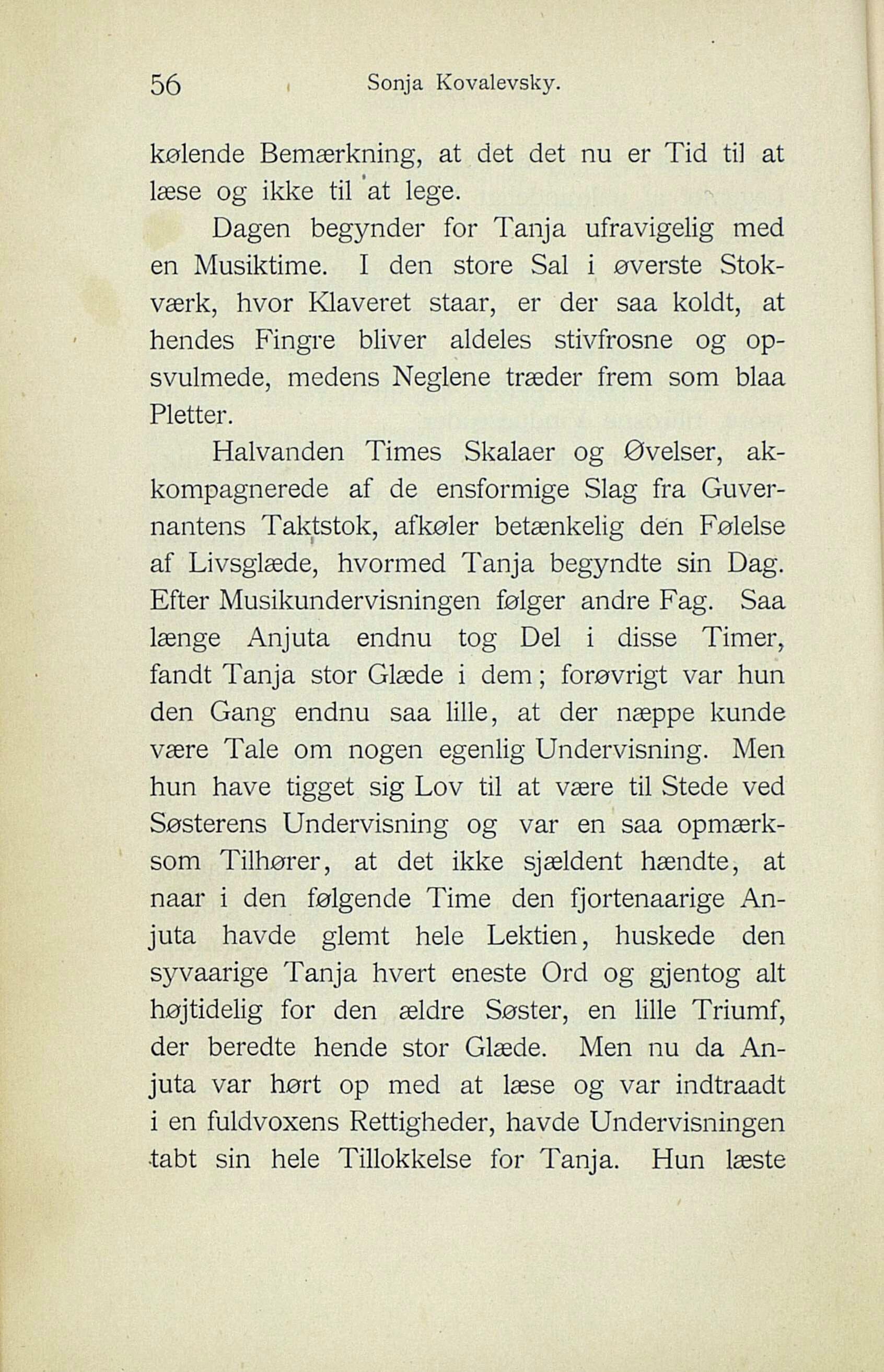 56 Sonja Kovalevsky.

kølende Bemærkning, at det det nu er Tid til at læse og ikke til at lege.

Dagen begynder for Tanja ufravigelig med en Musiktime. I den store Sal i øverste Stokværk, hvor Klaveret staar, er der saa koldt, at hendes Fingre bliver aldeles stivfrosne og opsvulmede, medens Neglene træder frem som blaa Pletter.

Halvanden Times Skalaer og Øvelser, akkompagnerede af de ensformige Slag fra Guvernantens Taktstok, afkøler betænkelig den Følelse af Livsglæde, hvormed Tanja begyndte sin Dag. Efter Musikundervisningen følger andre Fag. Saa længe Anjuta endnu tog Del i disse Timer, fandt Tanja stor Glæde i dem; forøvrigt var hun den Gang endnu saa lille, at der næppe kunde være Tale om nogen egenlig Undervisning. Men hun have tigget sig Lov til at være til Stede ved Søsterens Undervisning og var en saa opmærksom Tilhører, at det ikke sjældent hændte, at naar i den følgende Time den fjortenaarige Anjuta havde glemt hele Lektien, huskede den syvaarige Tanja hvert eneste Ord og gjentog alt højtidelig for den ældre Søster, en lille Triumf, der beredte hende stor Glæde. Men nu da Anjuta var hørt op med at læse og var indtraadt i en fuldvoxens Rettigheder, havde Undervisningen tabt sin hele Tillokkelse for Tanja. Hun læste